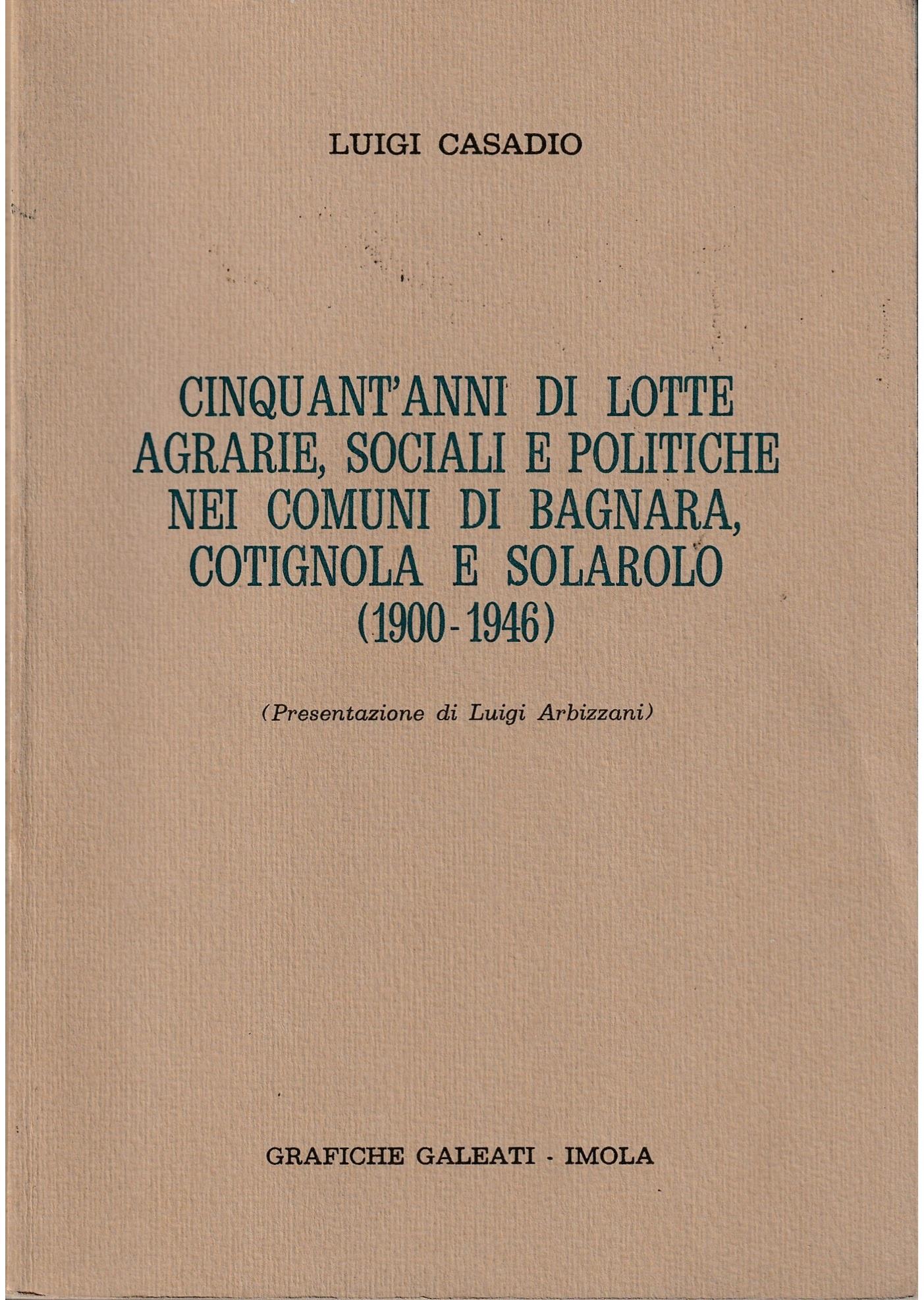 LUIGI CASADIO

CINQUANT'ANNI DI LOTTE AGRARIE, SOCIALI E POLITICHE NEI COMUNI DI BAGNARA, COTIGNOLA E SOLAROLO (1900-1946)

(Presentazione di Luigi Arbizzani)

GRAFICHE GALEATI - IMOLA